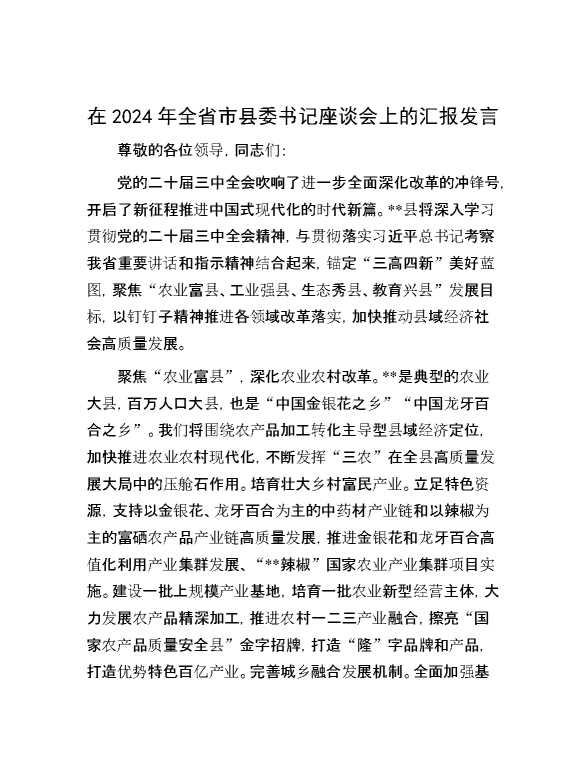 在 2024 年全省市县委书记座谈会上的汇报发言

尊敬的各位领导，同志们：

党的二十届三中全会吹响了进一步全面深化改革的冲锋号，开启了新征程推进中国式现代化的时代新篇。**县将深入学习贯彻党的二十届三中全会精神，与贯彻落实习近平总书记考察我省重要讲话和指示精神结合起来，锚定“三高四新”美好蓝图，聚焦“农业富县、工业强县、生态秀县、教育兴县”发展目标，以钉钉子精神推进各领域改革落实，加快推动县域经济社会高质量发展。

聚焦“农业富县”，深化农业农村改革。**是典型的农业大县，百万人口大县，也是“中国金银花之乡”“中国龙牙百合之乡”。我们将围绕农产品加工转化主导型县域经济定位，加快推进农业农村现代化，不断发挥“三农”在全县高质量发展大局中的压舱石作用。培育壮大乡村富民产业。立足特色资源，支持以金银花、龙牙百合为主的中药材产业链和以辣椒为主的富硒农产品产业链高质量发展，推进金银花和龙牙百合高值化利用产业集群发展、“**辣椒”国家农业产业集群项目实施。建设一批上规模产业基地，培育一批农业新型经营主体，大力发展农产品精深加工，推进农村一二三产业融合，擦亮“国家农产品质量安全县”金字招牌，打造“隆”字品牌和产品，打造优势特色百亿产业。完善城乡融合发展机制。全面加强基